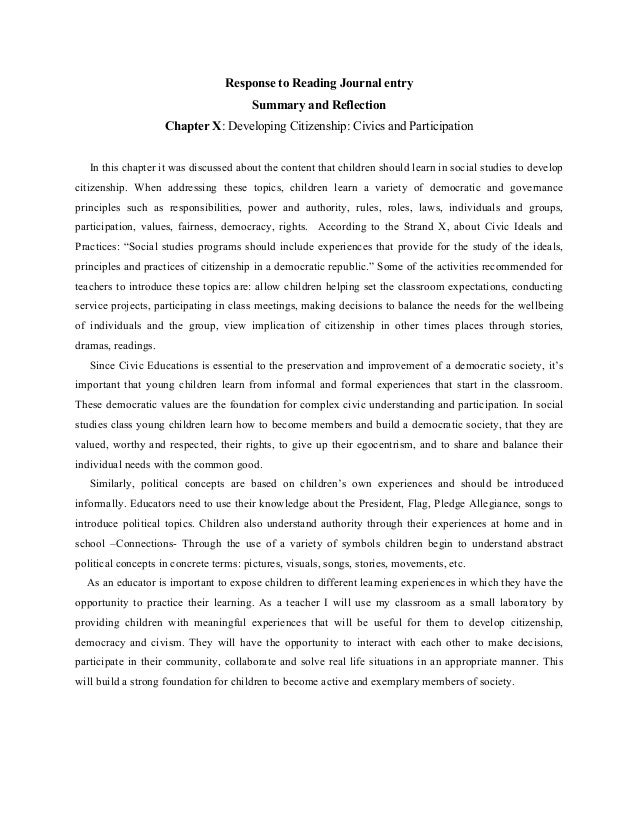 Response to Reading Journal entry
Summary and Reflection
Chapter X: Developing Citizenship: Civics and Participation

In this chapter it was discussed about the content that children should learn in social studies to develop citizenship. When addressing these topics, children learn a variety of democratic and governance principles such as responsibilities, power and authority, rules, roles, laws, individuals and groups, participation, values, fairness, democracy, rights. According to the Strand X, about Civic Ideals and Practices: "Social studies programs should include experiences that provide for the study of the ideals, principles and practices of citizenship in a democratic republic." Some of the activities recommended for teachers to introduce these topics are: allow children helping set the classroom expectations, conducting service projects, participating in class meetings, making decisions to balance the needs for the wellbeing of individuals and the group, view implication of citizenship in other times places through stories, dramas, readings.

Since Civic Educations is essential to the preservation and improvement of a democratic society, it's important that young children learn from informal and formal experiences that start in the classroom. These democratic values are the foundation for complex civic understanding and participation. In social studies class young children learn how to become members and build a democratic society, that they are valued, worthy and respected, their rights, to give up their egocentrism, and to share and balance their individual needs with the common good.

Similarly, political concepts are based on children's own experiences and should be introduced informally. Educators need to use their knowledge about the President, Flag, Pledge Allegiance, songs to introduce political topics. Children also understand authority through their experiences at home and in school –Connections- Through the use of a variety of symbols children begin to understand abstract political concepts in concrete terms: pictures, visuals, songs, stories, movements, etc.

As an educator is important to expose children to different learning experiences in which they have the opportunity to practice their learning. As a teacher I will use my classroom as a small laboratory by providing children with meaningful experiences that will be useful for them to develop citizenship, democracy and civism. They will have the opportunity to interact with each other to make decisions, participate in their community, collaborate and solve real life situations in an appropriate manner. This will build a strong foundation for children to become active and exemplary members of society.